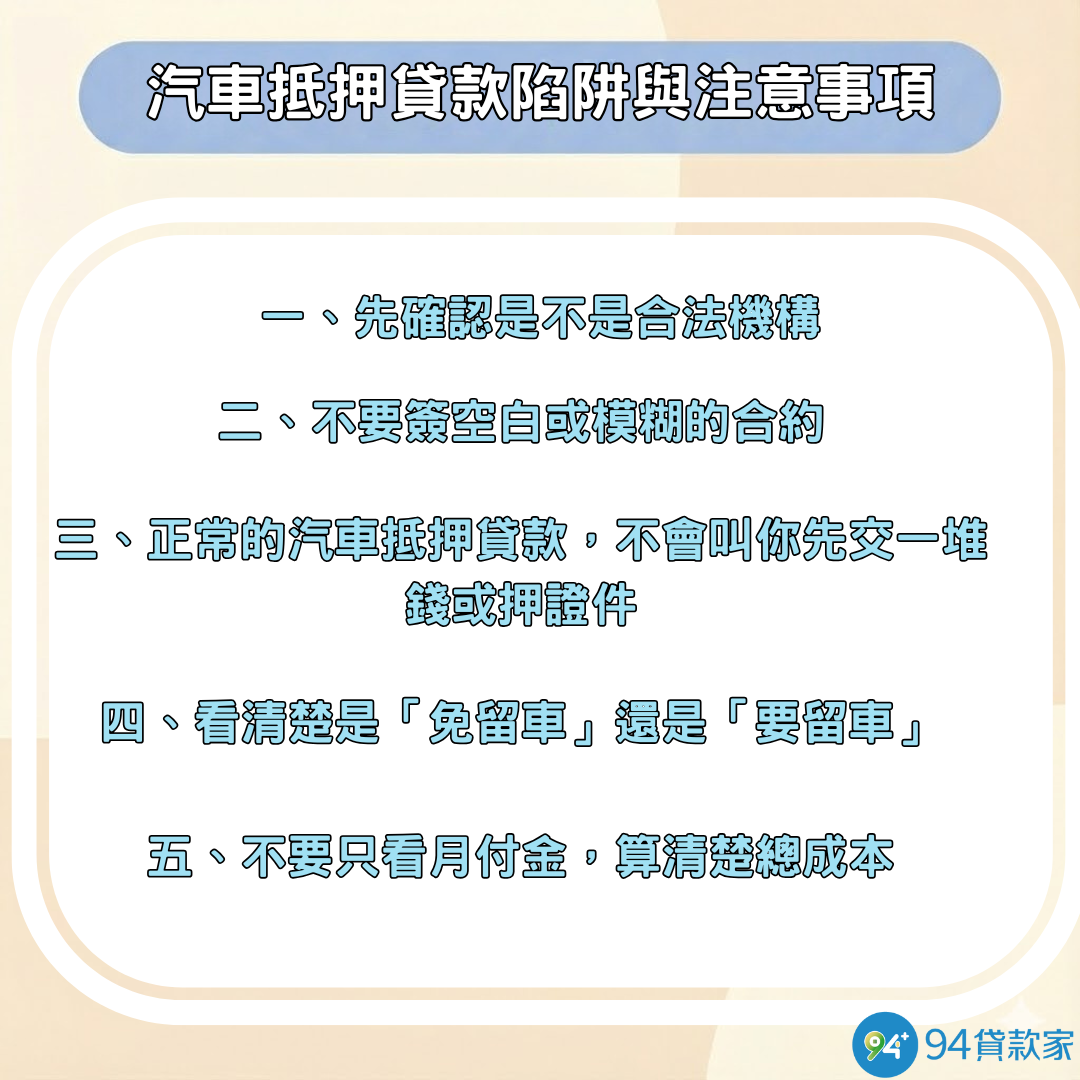 汽車抵押貸款陷阱與注意事項

一、先確認是不是合法機構

二、不要簽空白或模糊的合約

三、正常的汽車抵押貸款，不會叫你先交一堆錢或押證件

四、看清楚是「免留車」還是「要留車」

五、不要只看月付金，算清楚總成本

94+ 94貸款家